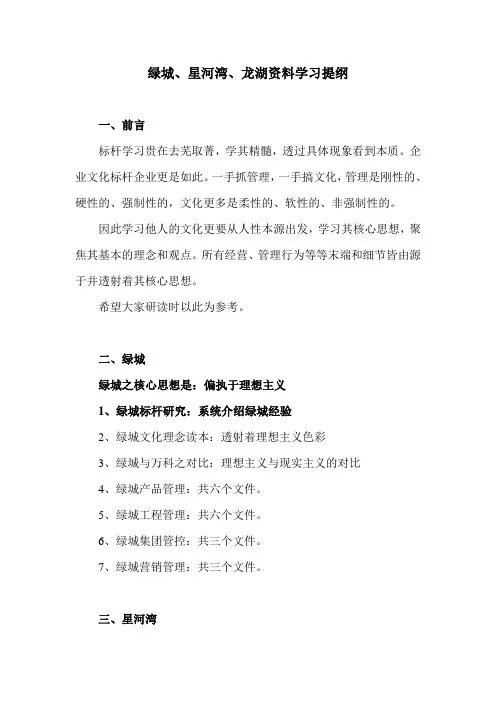 绿城、星河湾、龙湖资料学习提纲

一、前言

标杆学习贵在去芜取菁，学其精髓，透过具体现象看到本质。企业文化标杆企业更是如此。一手抓管理，一手搞文化，管理是刚性的、硬性的、强制性的，文化更多是柔性的、软性的、非强制性的。

因此学习他人的文化更要从人性本源出发，学习其核心思想，聚焦其基本的理念和观点。所有经营、管理行为等等末端和细节皆由源于并透射着其核心思想。

希望大家研读时以此为参考。

二、绿城

绿城之核心思想是：偏执于理想主义

1、绿城标杆研究：系统介绍绿城经验

2、绿城文化理念读本：透射着理想主义色彩

3、绿城与万科之对比：理想主义与现实主义的对比

4、绿城产品管理：共六个文件。

5、绿城工程管理：共六个文件。

6、绿城集团管控：共三个文件。

7、绿城营销管理：共三个文件。

三、星河湾